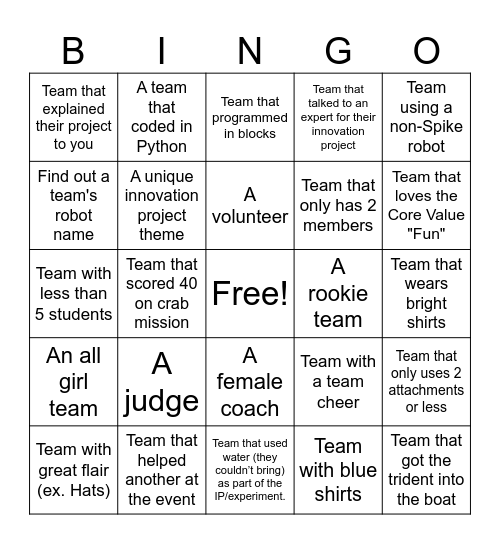 | B | I | N | G | O |
|---|---|---|---|---|
| Team that explained their project to you | A team that coded in Python | Team that programmed in blocks | Team that talked to an expert for their innovation project | Team using a non-Spike robot |
| Find out a team's robot name | A unique innovation project theme | A volunteer | Team that only has 2 members | Team that loves the Core Value "Fun" |
| Team with less than 5 students | Team that scored 40 on crab mission | Free! | A rookie team | Team that wears bright shirts |
| An all girl team | A judge | A female coach | Team with a team cheer | Team that only uses 2 attachments or less |
| Team with great flair (ex. Hats) | Team that helped another at the event | Team that used water (they couldn't bring) as part of the IP/experiment. | Team with blue shirts | Team that got the trident into the boat |